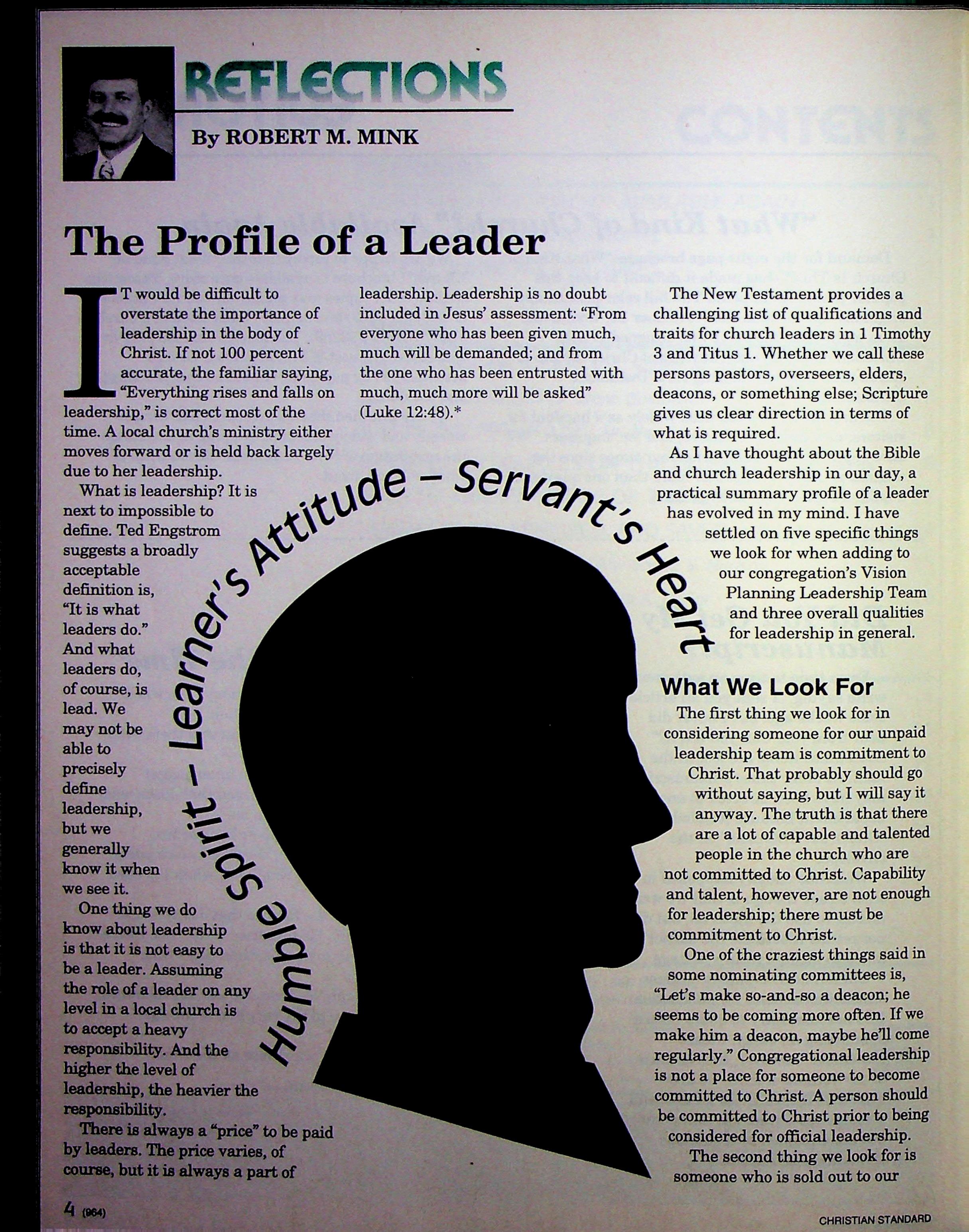 REFLECTIONS

By ROBERT M. MINK

The Profile of a Leader

IT would be difficult to overstate the importance of leadership in the body of Christ. If not 100 percent accurate, the familiar saying, "Everything rises and falls on leadership," is correct most of the time. A local church's ministry either moves forward or is held back largely due to her leadership.

What is leadership? It is next to impossible to define. Ted Engstrom suggests a broadly acceptable definition is, "It is what leaders do." And what leaders do, of course, is lead. We may not be able to precisely define leadership, but we generally know it when we see it.

One thing we do know about leadership is that it is not easy to be a leader. Assuming the role of a leader on any level in a local church is to accept a heavy responsibility. And the higher the level of leadership, the heavier the responsibility.

There is always a "price" to be paid by leaders. The price varies, of course, but it is always a part of leadership. Leadership is no doubt included in Jesus' assessment: "From everyone who has been given much, much will be demanded; and from the one who has been entrusted with much, much more will be asked" (Luke 12:48).*

Humble Spirit – Learner's Attitude – Servant's Heart

The New Testament provides a challenging list of qualifications and traits for church leaders in 1 Timothy 3 and Titus 1. Whether we call these persons pastors, overseers, elders, deacons, or something else; Scripture gives us clear direction in terms of what is required.

As I have thought about the Bible and church leadership in our day, a practical summary profile of a leader has evolved in my mind. I have settled on five specific things we look for when adding to our congregation's Vision Planning Leadership Team and three overall qualities for leadership in general.

What We Look For

The first thing we look for in considering someone for our unpaid leadership team is commitment to Christ. That probably should go without saying, but I will say it anyway. The truth is that there are a lot of capable and talented people in the church who are not committed to Christ. Capability and talent, however, are not enough for leadership; there must be commitment to Christ.

One of the craziest things said in some nominating committees is, "Let's make so-and-so a deacon; he seems to be coming more often. If we make him a deacon, maybe he'll come regularly." Congregational leadership is not a place for someone to become committed to Christ. A person should be committed to Christ prior to being considered for official leadership.

The second thing we look for is someone who is sold out to our

4 (964)

CHRISTIAN STANDARD